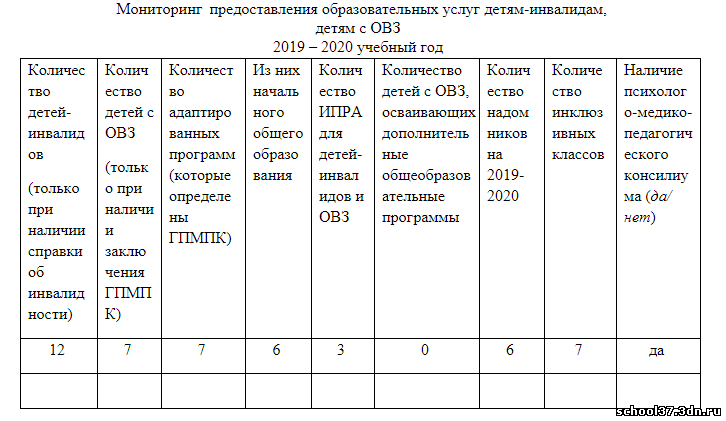 Мониторинг предоставления образовательных услуг детям-инвалидам, детям с ОВЗ
2019 – 2020 учебный год

| Количество детей-инвалидов (только при наличии справки об инвалидности) | Количество детей с ОВЗ (только при наличии заключения ГПМПК) | Количество адаптированных программ (которые определены ГПМПК) | Из них начального общего образования | Количество ИПРА для детей-инвалидов и ОВЗ | Количество детей с ОВЗ, осваивающих дополнительные общеобразовательные программы | Количество надомников на 2019-2020 | Количество инклюзивных классов | Наличие психолого-медико-педагогического консилиума (да/нет) |
|---|---|---|---|---|---|---|---|---|
| 12 | 7 | 7 | 6 | 3 | 0 | 6 | 7 | да |
| | | | | | | | | |

school37.3dn.ru